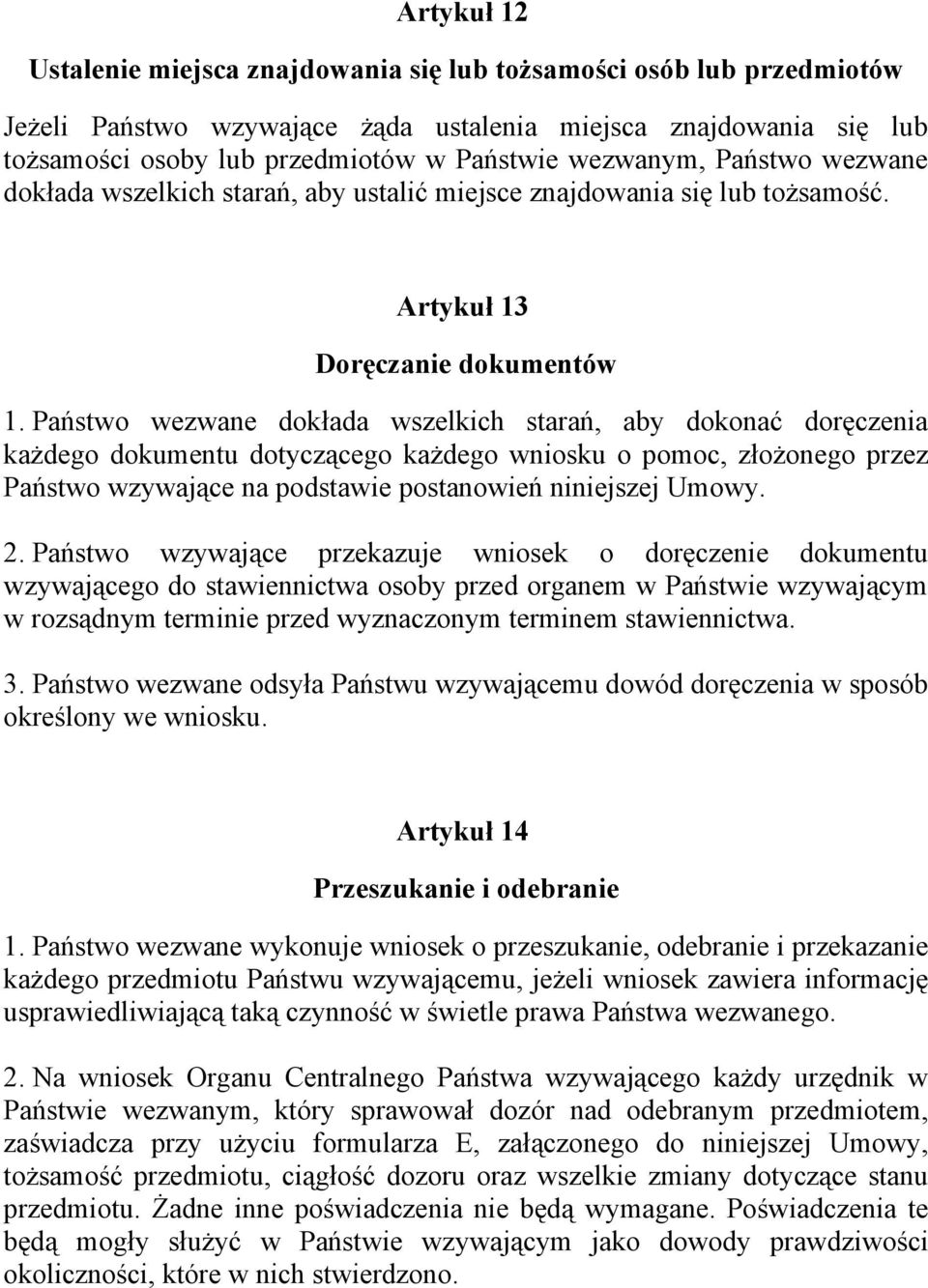 Artykuł 12

Ustalenie miejsca znajdowania się lub tożsamości osób lub przedmiotów

Jeżeli Państwo wzywające żąda ustalenia miejsca znajdowania się lub tożsamości osoby lub przedmiotów w Państwie wezwanym, Państwo wezwane dokłada wszelkich starań, aby ustalić miejsce znajdowania się lub tożsamość.

Artykuł 13

Doręczanie dokumentów

1. Państwo wezwane dokłada wszelkich starań, aby dokonać doręczenia każdego dokumentu dotyczącego każdego wniosku o pomoc, złożonego przez Państwo wzywające na podstawie postanowień niniejszej Umowy.

2. Państwo wzywające przekazuje wniosek o doręczenie dokumentu wzywającego do stawiennictwa osoby przed organem w Państwie wzywającym w rozsądnym terminie przed wyznaczonym terminem stawiennictwa.

3. Państwo wezwane odsyła Państwu wzywającemu dowód doręczenia w sposób określony we wniosku.

Artykuł 14

Przeszukanie i odebranie

1. Państwo wezwane wykonuje wniosek o przeszukanie, odebranie i przekazanie każdego przedmiotu Państwu wzywającemu, jeżeli wniosek zawiera informację usprawiedliwiającą taką czynność w świetle prawa Państwa wezwanego.

2. Na wniosek Organu Centralnego Państwa wzywającego każdy urzędnik w Państwie wezwanym, który sprawował dozór nad odebranym przedmiotem, zaświadcza przy użyciu formularza E, załączonego do niniejszej Umowy, tożsamość przedmiotu, ciągłość dozoru oraz wszelkie zmiany dotyczące stanu przedmiotu. Żadne inne poświadczenia nie będą wymagane. Poświadczenia te będą mogły służyć w Państwie wzywającym jako dowody prawdziwości okoliczności, które w nich stwierdzono.